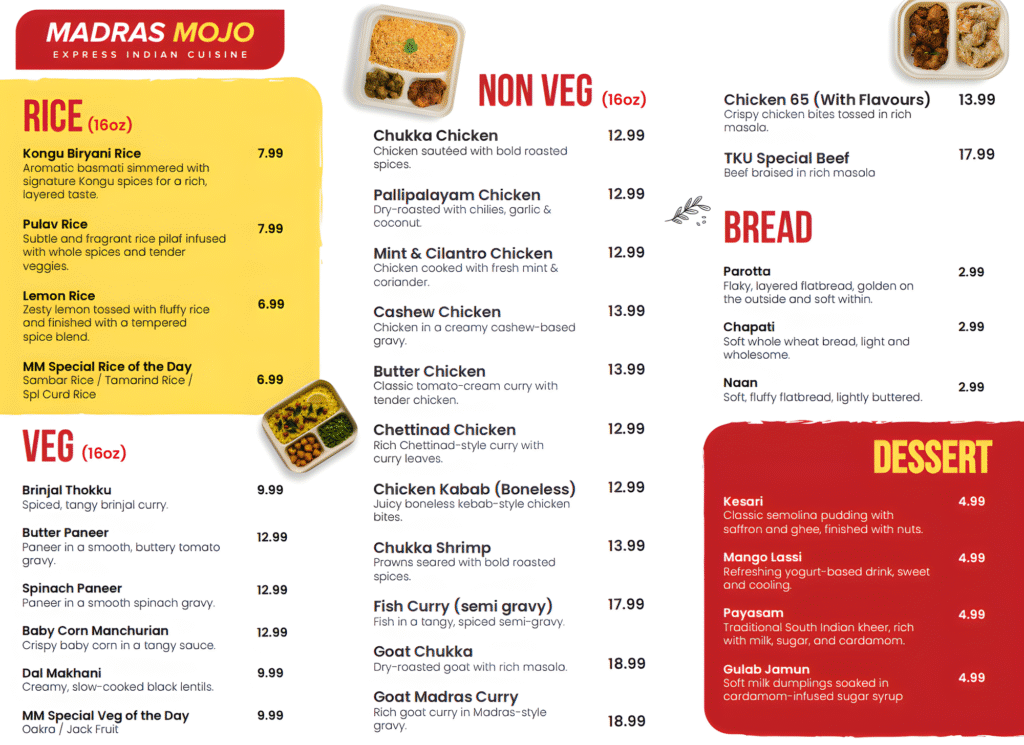 MADRAS MOJO
EXPRESS INDIAN CUISINE

RICE (16oz)

Kongu Biryani Rice 7.99
Aromatic basmati simmered with signature Kongu spices for a rich, layered taste.

Pulav Rice 7.99
Subtle and fragrant rice pilaf infused with whole spices and tender veggies.

Lemon Rice 6.99
Zesty lemon tossed with fluffy rice and finished with a tempered spice blend.

MM Special Rice of the Day 6.99
Sambar Rice / Tamarind Rice / Spl Curd Rice

VEG (16oz)

Brinjal Thokku 9.99
Spiced, tangy brinjal curry.

Butter Paneer 12.99
Paneer in a smooth, buttery tomato gravy.

Spinach Paneer 12.99
Paneer in a smooth spinach gravy.

Baby Corn Manchurian 12.99
Crispy baby corn in a tangy sauce.

Dal Makhani 9.99
Creamy, slow-cooked black lentils.

MM Special Veg of the Day 9.99
Oakra / Jack Fruit

NON VEG (16oz)

Chukka Chicken 12.99
Chicken sautéed with bold roasted spices.

Pallipalayam Chicken 12.99
Dry-roasted with chilies, garlic & coconut.

Mint & Cilantro Chicken 12.99
Chicken cooked with fresh mint & coriander.

Cashew Chicken 13.99
Chicken in a creamy cashew-based gravy.

Butter Chicken 13.99
Classic tomato-cream curry with tender chicken.

Chettinad Chicken 12.99
Rich Chettinad-style curry with curry leaves.

Chicken Kabab (Boneless) 12.99
Juicy boneless kebab-style chicken bites.

Chukka Shrimp 13.99
Prawns seared with bold roasted spices.

Fish Curry (semi gravy) 17.99
Fish in a tangy, spiced semi-gravy.

Goat Chukka 18.99
Dry-roasted goat with rich masala.

Goat Madras Curry 18.99
Rich goat curry in Madras-style gravy.

Chicken 65 (With Flavours) 13.99
Crispy chicken bites tossed in rich masala.

TKU Special Beef 17.99
Beef braised in rich masala

BREAD

Parotta 2.99
Flaky, layered flatbread, golden on the outside and soft within.

Chapati 2.99
Soft whole wheat bread, light and wholesome.

Naan 2.99
Soft, fluffy flatbread, lightly buttered.

DESSERT

Kesari 4.99
Classic semolina pudding with saffron and ghee, finished with nuts.

Mango Lassi 4.99
Refreshing yogurt-based drink, sweet and cooling.

Payasam 4.99
Traditional South Indian kheer, rich with milk, sugar, and cardamom.

Gulab Jamun 4.99
Soft milk dumplings soaked in cardamom-infused sugar syrup